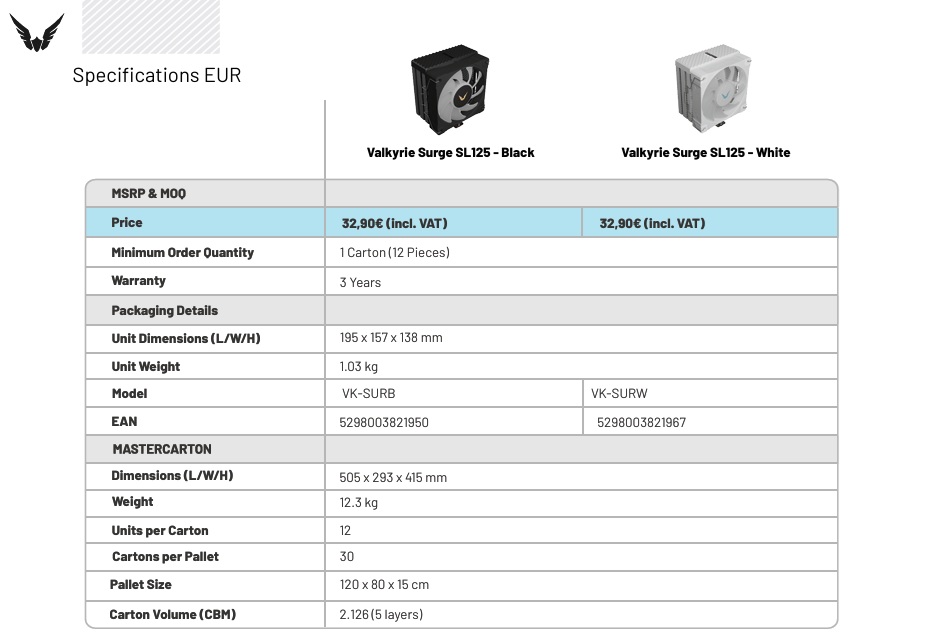 Specifications EUR

| | Valkyrie Surge SL125 - Black | Valkyrie Surge SL125 - White |
|---|---|---|
| MSRP & MOQ | | |
| Price | 32,90€ (incl. VAT) | 32,90€ (incl. VAT) |
| Minimum Order Quantity | 1 Carton (12 Pieces) | |
| Warranty | 3 Years | |
| Packaging Details | | |
| Unit Dimensions (L/W/H) | 195 x 157 x 138 mm | |
| Unit Weight | 1.03 kg | |
| Model | VK-SURB | VK-SURW |
| EAN | 5298003821950 | 5298003821967 |
| MASTERCARTON | | |
| Dimensions (L/W/H) | 505 x 293 x 415 mm | |
| Weight | 12.3 kg | |
| Units per Carton | 12 | |
| Cartons per Pallet | 30 | |
| Pallet Size | 120 x 80 x 15 cm | |
| Carton Volume (CBM) | 2.126 (5 layers) | |